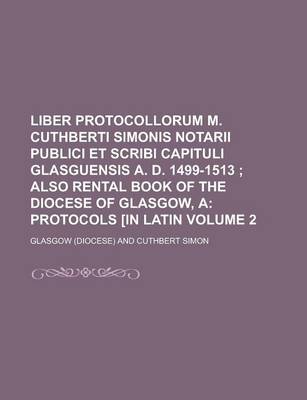 LIBER PROTOCOLLORUM M. CUTHBERTI SIMONIS NOTARII PUBLICI ET SCRIBI CAPITULI GLASGUENSIS A. D. 1499-1513 ; ALSO RENTAL BOOK OF THE DIOCESE OF GLASGOW, A: PROTOCOLS [IN LATIN VOLUME 2

GLASGOW (DIOCESE) AND CUTHBERT SIMON